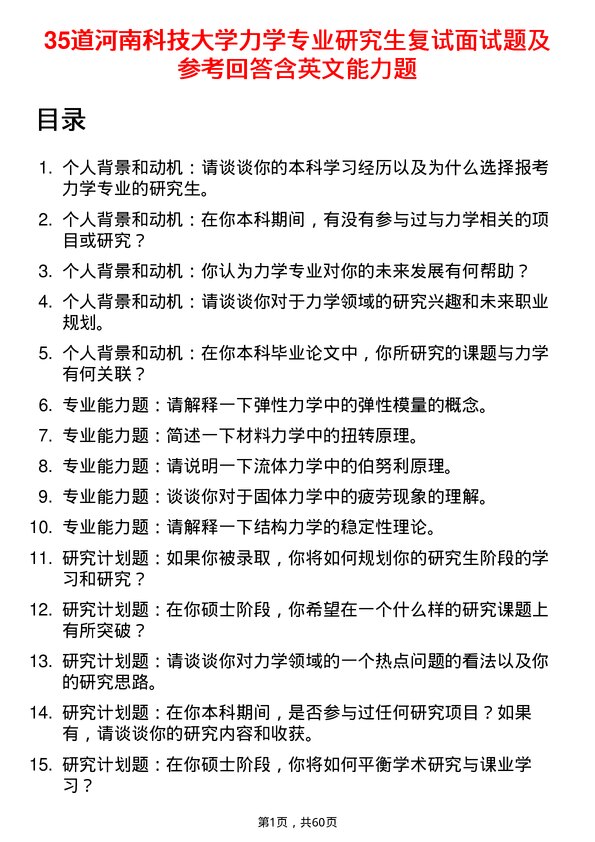 35道河南科技大学力学专业研究生复试面试题及参考回答含英文能力题

目录

1. 个人背景和动机：请谈谈你的本科学习经历以及为什么选择报考力学专业的研究生。
2. 个人背景和动机：在你本科期间，有没有参与过与力学相关的项目或研究？
3. 个人背景和动机：你认为力学专业对你的未来发展有何帮助？
4. 个人背景和动机：请谈谈你对于力学领域的研究兴趣和未来职业规划。
5. 个人背景和动机：在你本科毕业论文中，你所研究的课题与力学有何关联？
6. 专业能力题：请解释一下弹性力学中的弹性模量的概念。
7. 专业能力题：简述一下材料力学中的扭转原理。
8. 专业能力题：请说明一下流体力学中的伯努利原理。
9. 专业能力题：谈谈你对于固体力学中的疲劳现象的理解。
10. 专业能力题：请解释一下结构力学的稳定性理论。
11. 研究计划题：如果你被录取，你将如何规划你的研究生阶段的学习和研究？
12. 研究计划题：在你硕士阶段，你希望在一个什么样的研究课题上有所突破？
13. 研究计划题：请谈谈你对力学领域的一个热点问题的看法以及你的研究思路。
14. 研究计划题：在你本科期间，是否参与过任何研究项目？如果有，请谈谈你的研究内容和收获。
15. 研究计划题：在你硕士阶段，你将如何平衡学术研究与课业学习？

第1页，共60页